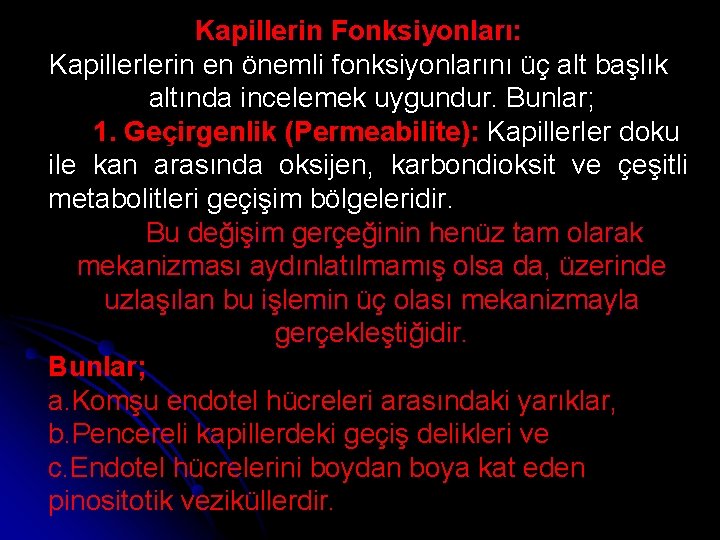 Kapillerin Fonksiyonları:
Kapillerlerin en önemli fonksiyonlarını üç alt başlık altında incelemek uygundur. Bunlar;

1. Geçirgenlik (Permeabilite): Kapillerler doku ile kan arasında oksijen, karbondioksit ve çeşitli metabolitleri geçişim bölgeleridir.

Bu değişim gerçeğinin henüz tam olarak mekanizması aydınlatılmamış olsa da, üzerinde uzlaşılan bu işlemin üç olası mekanizmayla gerçekleştiğidir.

Bunlar;
a.Komşu endotel hücreleri arasındaki yarıklar,
b.Pencereli kapillerdeki geçiş delikleri ve
c.Endotel hücrelerini boydan boya kat eden pinositotik veziküllerdir.